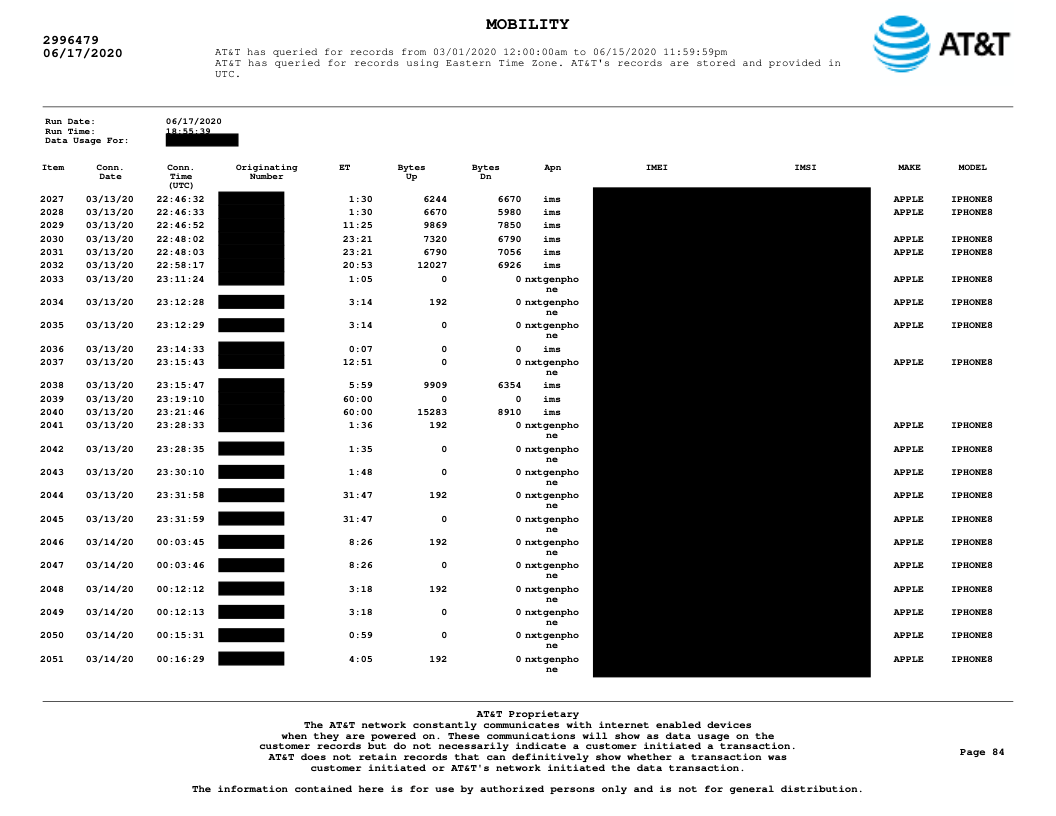 MOBILITY

2996479
06/17/2020

AT&T has queried for records from 03/01/2020 12:00:00am to 06/15/2020 11:59:59pm
AT&T has queried for records using Eastern Time Zone. AT&T's records are stored and provided in UTC.

AT&T

Run Date: 06/17/2020
Run Time: 18:55:39
Data Usage For:

| Item | Conn. Date | Conn. Time (UTC) | Originating Number | ET | Bytes Up | Bytes Dn | Apn | IMEI | IMSI | MAKE | MODEL |
|---|---|---|---|---|---|---|---|---|---|---|---|
| 2027 | 03/13/20 | 22:46:32 | | 1:30 | 6244 | 6670 | ims | | | APPLE | IPHONE8 |
| 2028 | 03/13/20 | 22:46:33 | | 1:30 | 6670 | 5980 | ims | | | APPLE | IPHONE8 |
| 2029 | 03/13/20 | 22:46:52 | | 11:25 | 9869 | 7850 | ims | | | | |
| 2030 | 03/13/20 | 22:48:02 | | 23:21 | 7320 | 6790 | ims | | | APPLE | IPHONE8 |
| 2031 | 03/13/20 | 22:48:03 | | 23:21 | 6790 | 7056 | ims | | | APPLE | IPHONE8 |
| 2032 | 03/13/20 | 22:58:17 | | 20:53 | 12027 | 6926 | ims | | | | |
| 2033 | 03/13/20 | 23:11:24 | | 1:05 | 0 | 0 | nxtgenphone | | | APPLE | IPHONE8 |
| 2034 | 03/13/20 | 23:12:28 | | 3:14 | 192 | 0 | nxtgenphone | | | APPLE | IPHONE8 |
| 2035 | 03/13/20 | 23:12:29 | | 3:14 | 0 | 0 | nxtgenphone | | | APPLE | IPHONE8 |
| 2036 | 03/13/20 | 23:14:33 | | 0:07 | 0 | 0 | ims | | | | |
| 2037 | 03/13/20 | 23:15:43 | | 12:51 | 0 | 0 | nxtgenphone | | | APPLE | IPHONE8 |
| 2038 | 03/13/20 | 23:15:47 | | 5:59 | 9909 | 6354 | ims | | | | |
| 2039 | 03/13/20 | 23:19:10 | | 60:00 | 0 | 0 | ims | | | | |
| 2040 | 03/13/20 | 23:21:46 | | 60:00 | 15283 | 8910 | ims | | | | |
| 2041 | 03/13/20 | 23:28:33 | | 1:36 | 192 | 0 | nxtgenphone | | | APPLE | IPHONE8 |
| 2042 | 03/13/20 | 23:28:35 | | 1:35 | 0 | 0 | nxtgenphone | | | APPLE | IPHONE8 |
| 2043 | 03/13/20 | 23:30:10 | | 1:48 | 0 | 0 | nxtgenphone | | | APPLE | IPHONE8 |
| 2044 | 03/13/20 | 23:31:58 | | 31:47 | 192 | 0 | nxtgenphone | | | APPLE | IPHONE8 |
| 2045 | 03/13/20 | 23:31:59 | | 31:47 | 0 | 0 | nxtgenphone | | | APPLE | IPHONE8 |
| 2046 | 03/14/20 | 00:03:45 | | 8:26 | 192 | 0 | nxtgenphone | | | APPLE | IPHONE8 |
| 2047 | 03/14/20 | 00:03:46 | | 8:26 | 0 | 0 | nxtgenphone | | | APPLE | IPHONE8 |
| 2048 | 03/14/20 | 00:12:12 | | 3:18 | 192 | 0 | nxtgenphone | | | APPLE | IPHONE8 |
| 2049 | 03/14/20 | 00:12:13 | | 3:18 | 0 | 0 | nxtgenphone | | | APPLE | IPHONE8 |
| 2050 | 03/14/20 | 00:15:31 | | 0:59 | 0 | 0 | nxtgenphone | | | APPLE | IPHONE8 |
| 2051 | 03/14/20 | 00:16:29 | | 4:05 | 192 | 0 | nxtgenphone | | | APPLE | IPHONE8 |

AT&T Proprietary
The AT&T network constantly communicates with internet enabled devices when they are powered on. These communications will show as data usage on the customer records but do not necessarily indicate a customer initiated a transaction. AT&T does not retain records that can definitively show whether a transaction was customer initiated or AT&T's network initiated the data transaction.

Page 84

The information contained here is for use by authorized persons only and is not for general distribution.